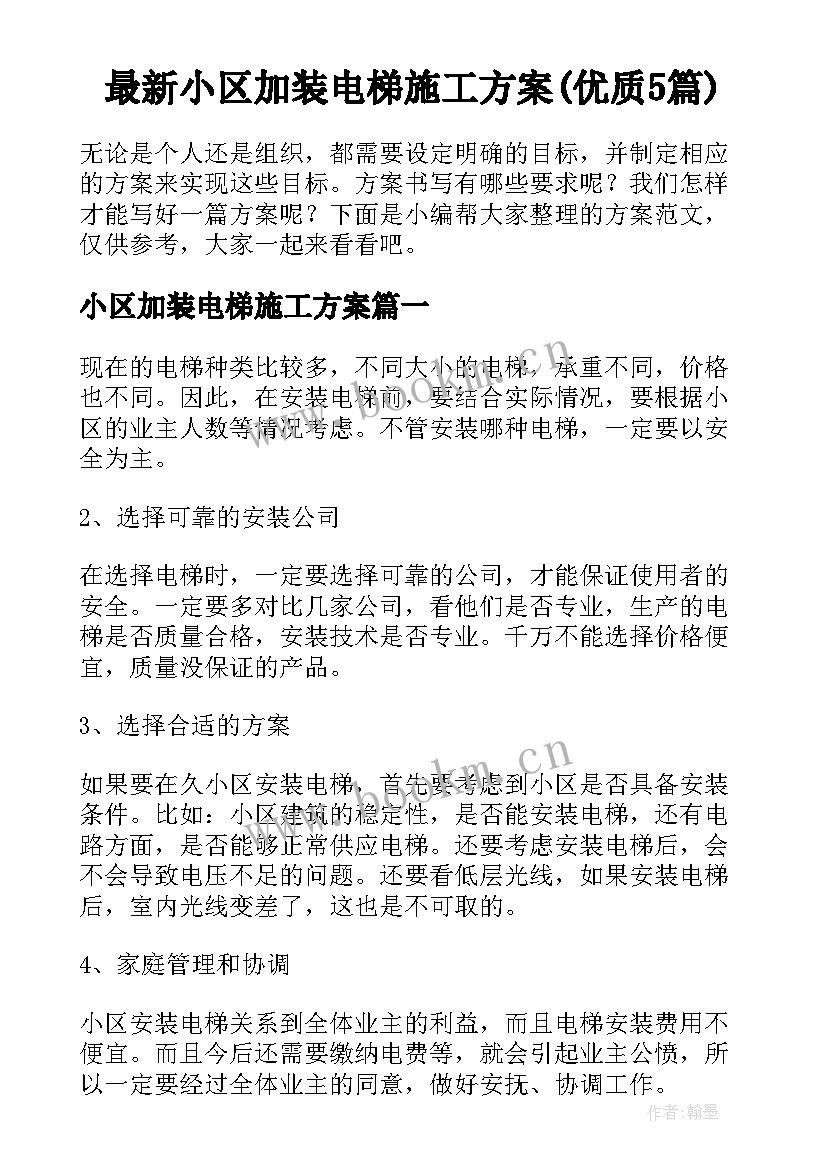 最新小区加装电梯施工方案(优质5篇)

无论是个人还是组织，都需要设定明确的目标，并制定相应的方案来实现这些目标。方案书写有哪些要求呢？我们怎样才能写好一篇方案呢？下面是小编帮大家整理的方案范文，仅供参考，大家一起来看看吧。

小区加装电梯施工方案篇一

现在的电梯种类比较多，不同大小的电梯，承重不同，价格也不同。因此，在安装电梯前，要结合实际情况，要根据小区的业主人数等情况考虑。不管安装哪种电梯，一定要以安全为主。

2、选择可靠的安装公司

在选择电梯时，一定要选择可靠的公司，才能保证使用者的安全。一定要多对比几家公司，看他们是否专业，生产的电梯是否质量合格，安装技术是否专业。千万不能选择价格便宜，质量没保证的产品。

3、选择合适的方案

如果要在久小区安装电梯，首先要考虑到小区是否具备安装条件。比如：小区建筑的稳定性，是否能安装电梯，还有电路方面，是否能够正常供应电梯。还要考虑安装电梯后，会不会导致电压不足的问题。还要看低层光线，如果安装电梯后，室内光线变差了，这也是不可取的。

4、家庭管理和协调

小区安装电梯关系到全体业主的利益，而且电梯安装费用不便宜。而且今后还需要缴纳电费等，就会引起业主公愤，所以一定要经过全体业主的同意，做好安抚、协调工作。

www.bookm.cn

www.bookm.cn

作者：翰墨